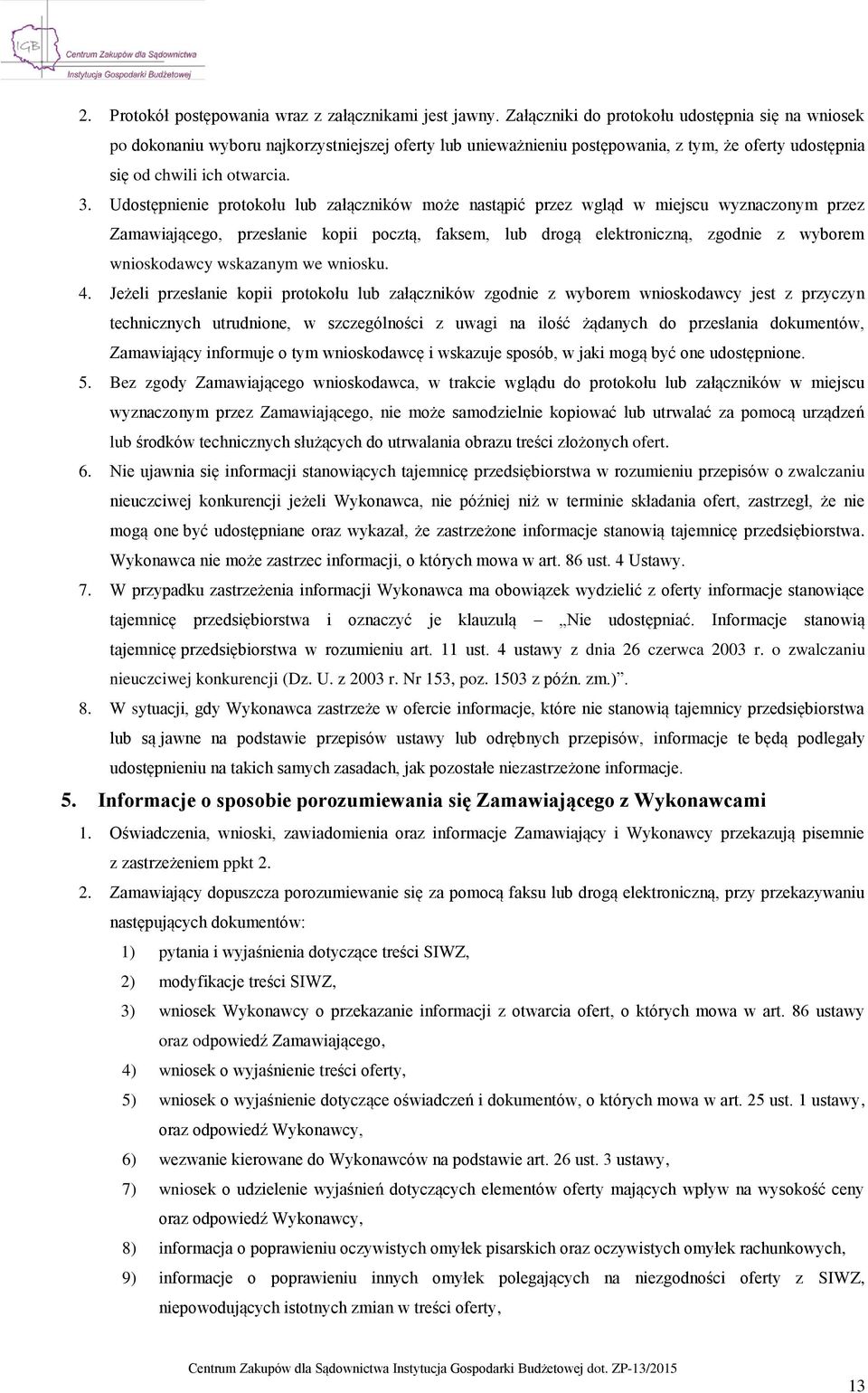 IGB Centrum Zakupów dla Sądownictwa Instytucja Gospodarki Budżetowej

2. Protokół postępowania wraz z załącznikami jest jawny. Załączniki do protokołu udostępnia się na wniosek po dokonaniu wyboru najkorzystniejszej oferty lub unieważnieniu postępowania, z tym, że oferty udostępnia się od chwili ich otwarcia.

3. Udostępnienie protokołu lub załączników może nastąpić przez wgląd w miejscu wyznaczonym przez Zamawiającego, przesłanie kopii pocztą, faksem, lub drogą elektroniczną, zgodnie z wyborem wnioskodawcy wskazanym we wniosku.

4. Jeżeli przesłanie kopii protokołu lub załączników zgodnie z wyborem wnioskodawcy jest z przyczyn technicznych utrudnione, w szczególności z uwagi na ilość żądanych do przesłania dokumentów, Zamawiający informuje o tym wnioskodawcę i wskazuje sposób, w jaki mogą być one udostępnione.

5. Bez zgody Zamawiającego wnioskodawca, w trakcie wglądu do protokołu lub załączników w miejscu wyznaczonym przez Zamawiającego, nie może samodzielnie kopiować lub utrwalać za pomocą urządzeń lub środków technicznych służących do utrwalania obrazu treści złożonych ofert.

6. Nie ujawnia się informacji stanowiących tajemnicę przedsiębiorstwa w rozumieniu przepisów o zwalczaniu nieuczciwej konkurencji jeżeli Wykonawca, nie później niż w terminie składania ofert, zastrzegł, że nie mogą one być udostępniane oraz wykazał, że zastrzeżone informacje stanowią tajemnicę przedsiębiorstwa. Wykonawca nie może zastrzec informacji, o których mowa w art. 86 ust. 4 Ustawy.

7. W przypadku zastrzeżenia informacji Wykonawca ma obowiązek wydzielić z oferty informacje stanowiące tajemnicę przedsiębiorstwa i oznaczyć je klauzulą – „Nie udostępniać. Informacje stanowią tajemnicę przedsiębiorstwa w rozumieniu art. 11 ust. 4 ustawy z dnia 26 czerwca 2003 r. o zwalczaniu nieuczciwej konkurencji (Dz. U. z 2003 r. Nr 153, poz. 1503 z późn. zm.)”.

8. W sytuacji, gdy Wykonawca zastrzeże w ofercie informacje, które nie stanowią tajemnicy przedsiębiorstwa lub są jawne na podstawie przepisów ustawy lub odrębnych przepisów, informacje te będą podlegały udostępnieniu na takich samych zasadach, jak pozostałe niezastrzeżone informacje.

5. Informacje o sposobie porozumiewania się Zamawiającego z Wykonawcami

1. Oświadczenia, wnioski, zawiadomienia oraz informacje Zamawiający i Wykonawcy przekazują pisemnie z zastrzeżeniem ppkt 2.

2. Zamawiający dopuszcza porozumiewanie się za pomocą faksu lub drogą elektroniczną, przy przekazywaniu następujących dokumentów:

1) pytania i wyjaśnienia dotyczące treści SIWZ,
2) modyfikacje treści SIWZ,
3) wniosek Wykonawcy o przekazanie informacji z otwarcia ofert, o których mowa w art. 86 ustawy oraz odpowiedź Zamawiającego,
4) wniosek o wyjaśnienie treści oferty,
5) wniosek o wyjaśnienie dotyczące oświadczeń i dokumentów, o których mowa w art. 25 ust. 1 ustawy, oraz odpowiedź Wykonawcy,
6) wezwanie kierowane do Wykonawców na podstawie art. 26 ust. 3 ustawy,
7) wniosek o udzielenie wyjaśnień dotyczących elementów oferty mających wpływ na wysokość ceny oraz odpowiedź Wykonawcy,
8) informacja o poprawieniu oczywistych omyłek pisarskich oraz oczywistych omyłek rachunkowych,
9) informacje o poprawieniu innych omyłek polegających na niezgodności oferty z SIWZ, niepowodujących istotnych zmian w treści oferty,

Centrum Zakupów dla Sądownictwa Instytucja Gospodarki Budżetowej dot. ZP-13/2015

13